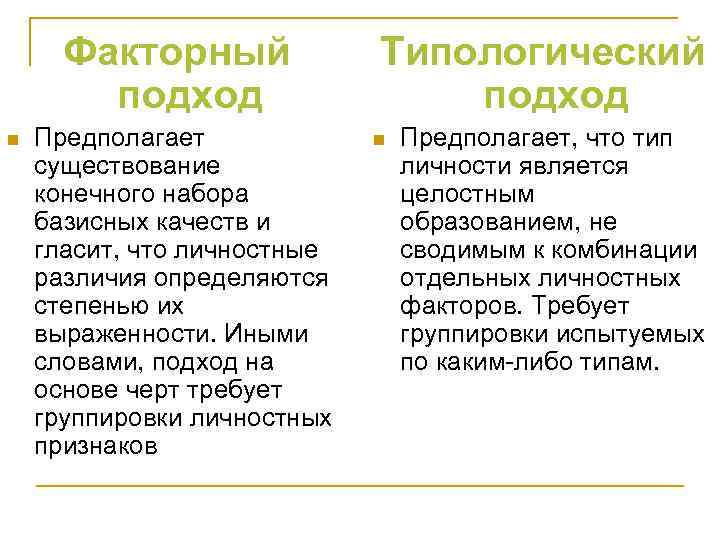 Факторный подход

Предполагает существование конечного набора базисных качеств и гласит, что личностные различия определяются степенью их выраженности. Иными словами, подход на основе черт требует группировки личностных признаков

Типологический подход

Предполагает, что тип личности является целостным образованием, не сводимым к комбинации отдельных личностных факторов. Требует группировки испытуемых по каким-либо типам.